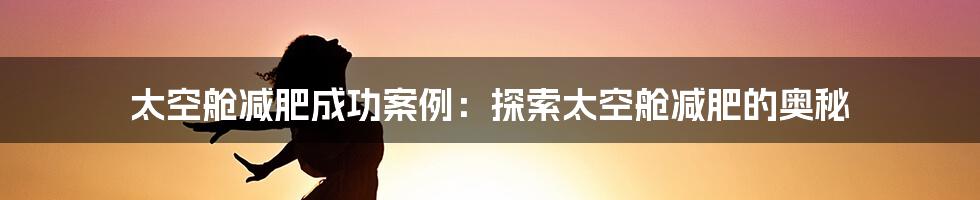 太空舱减肥成功案例：探索太空舱减肥的奥秘